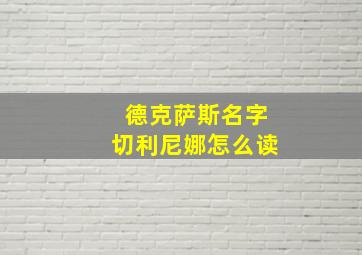 德克萨斯名字
切利尼娜怎么读